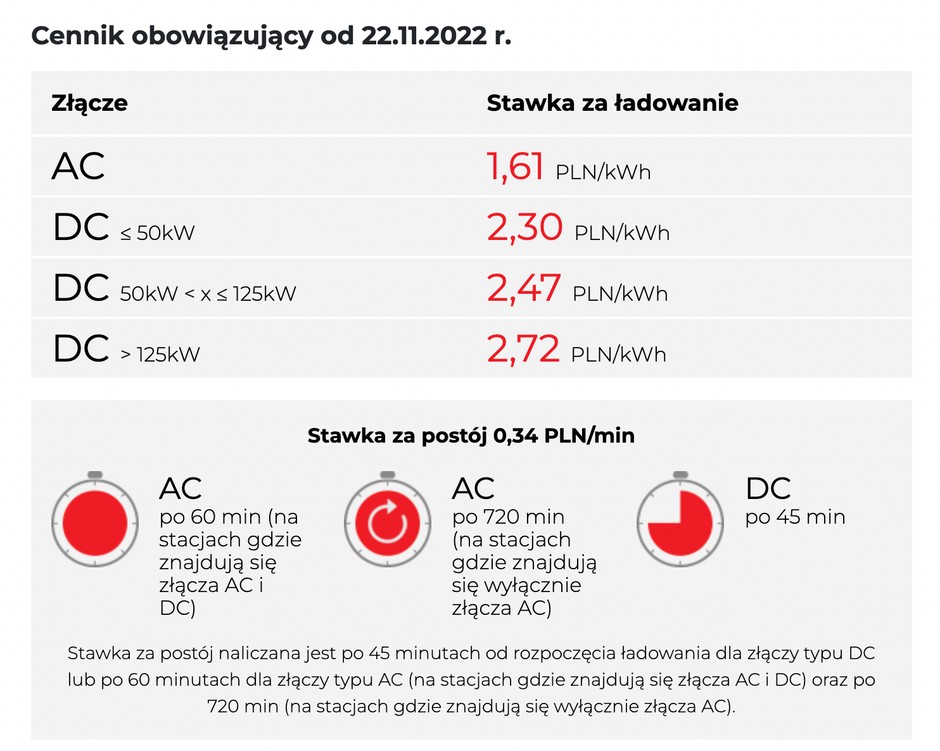 Cennik obowiązujący od 22.11.2022 r.

| Złącze | Stawka za ładowanie |
|---|---|
| AC | 1,61 PLN/kWh |
| DC ≤ 50kW | 2,30 PLN/kWh |
| DC 50kW < x ≤ 125kW | 2,47 PLN/kWh |
| DC > 125kW | 2,72 PLN/kWh |

Stawka za postój 0,34 PLN/min

AC
po 60 min (na stacjach gdzie znajdują się złącza AC i DC)

AC
po 720 min (na stacjach gdzie znajdują się wyłącznie złącza AC)

DC
po 45 min

Stawka za postój naliczana jest po 45 minutach od rozpoczęcia ładowania dla złączy typu DC lub po 60 minutach dla złączy typu AC (na stacjach gdzie znajdują się złącza AC i DC) oraz po 720 min (na stacjach gdzie znajdują się wyłącznie złącza AC).